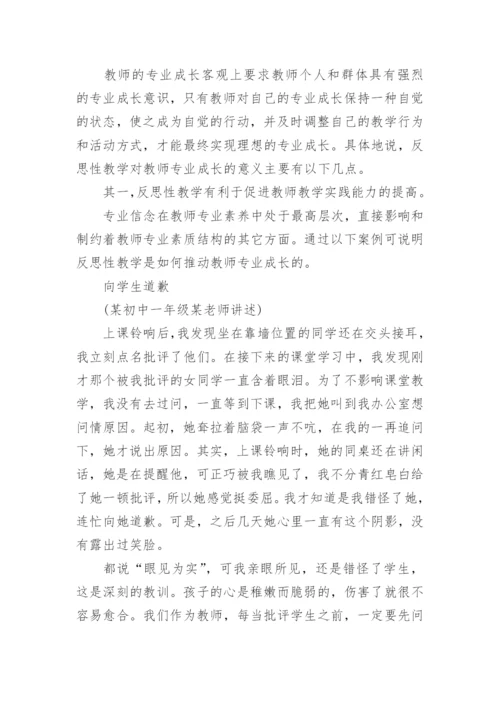 教师的专业成长客观上要求教师个人和群体具有强烈的专业成长意识，只有教师对自己的专业成长保持一种自觉的状态，使之成为自觉的行动，并及时调整自己的教学行为和活动方式，才能最终实现理想的专业成长。具体地说，反思性教学对教师专业成长的意义主要有以下几点。

其一，反思性教学有利于促进教师教学实践能力的提高。

专业信念在教师专业素养中处于最高层次，直接影响和制约着教师专业素质结构的其它方面。通过以下案例可说明反思性教学是如何推动教师专业成长的。

向学生道歉

(某初中一年级某老师讲述)

上课铃响后，我发现坐在靠墙位置的同学还在交头接耳，我立刻点名批评了他们。在接下来的课堂学习中，我发现刚才那个被我批评的女同学一直含着眼泪。为了不影响课堂教学，我没有去过问，一直等到下课，我把她叫到我办公室想问情原因。起初，她耷拉着脑袋一声不吭，在我的一再追问下，她才说出原因。其实，上课铃响时，她的同桌还在讲闲话，她是在提醒他，可正巧被我瞧见了，我不分青红皂白给了她一顿批评，所以她感觉挺委屈。我才知道是我错怪了她，连忙向她道歉。可是，之后几天她心里一直有这个阴影，没有露出过笑脸。

都说“眼见为实”，可我亲眼所见，还是错怪了学生，这是深刻的教训。孩子的心是稚嫩而脆弱的，伤害了就很不容易愈合。我们作为教师，每当批评学生之前，一定要先问